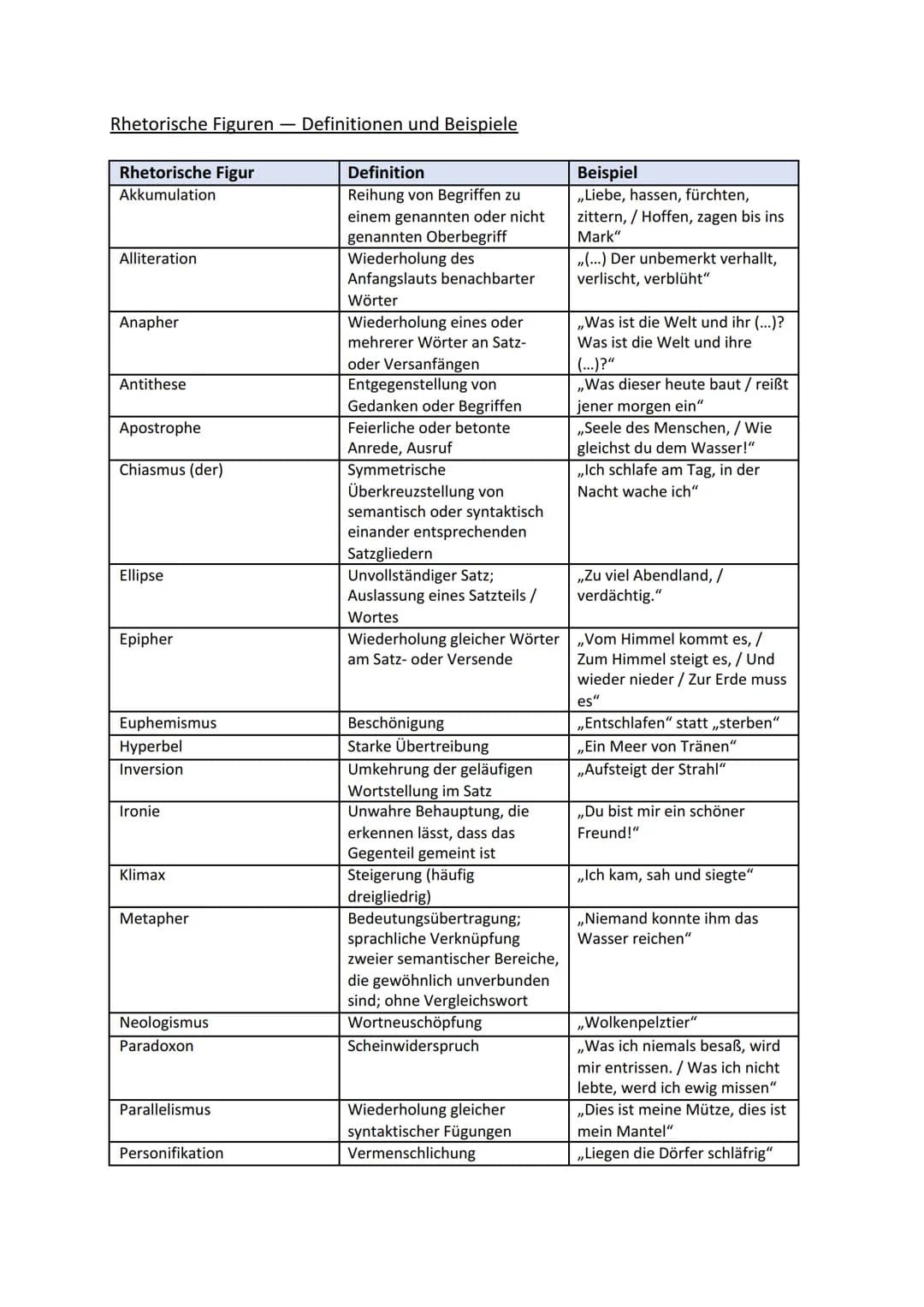 Rhetorische Figuren — Definitionen und Beispiele

| Rhetorische Figur | Definition | Beispiel |
|---|---|---|
| Akkumulation | Reihung von Begriffen zu einem genannten oder nicht genannten Oberbegriff | „Liebe, hassen, fürchten, zittern, / Hoffen, zagen bis ins Mark“ |
| Alliteration | Wiederholung des Anfangslauts benachbarter Wörter | „(...) Der unbemerkt verhallt, verlischt, verblüht“ |
| Anapher | Wiederholung eines oder mehrerer Wörter an Satz- oder Versanfängen | „Was ist die Welt und ihr (...)? Was ist die Welt und ihre (...)?“ |
| Antithese | Entgegenstellung von Gedanken oder Begriffen | „Was dieser heute baut / reißt jener morgen ein“ |
| Apostrophe | Feierliche oder betonte Anrede, Ausruf | „Seele des Menschen, / Wie gleichst du dem Wasser!“ |
| Chiasmus (der) | Symmetrische Überkreuzstellung von semantisch oder syntaktisch einander entsprechenden Satzgliedern | „Ich schlafe am Tag, in der Nacht wache ich“ |
| Ellipse | Unvollständiger Satz; Auslassung eines Satzteils / Wortes | „Zu viel Abendland, / verdächtig.“ |
| Epipher | Wiederholung gleicher Wörter am Satz- oder Versende | „Vom Himmel kommt es, / Zum Himmel steigt es, / Und wieder nieder / Zur Erde muss es“ |
| Euphemismus | Beschönigung | „Entschlafen“ statt „sterben“ |
| Hyperbel | Starke Übertreibung | „Ein Meer von Tränen“ |
| Inversion | Umkehrung der geläufigen Wortstellung im Satz | „Aufsteigt der Strahl“ |
| Ironie | Unwahre Behauptung, die erkennen lässt, dass das Gegenteil gemeint ist | „Du bist mir ein schöner Freund!“ |
| Klimax | Steigerung (häufig dreigliedrig) | „Ich kam, sah und siegte“ |
| Metapher | Bedeutungsübertragung; sprachliche Verknüpfung zweier semantischer Bereiche, die gewöhnlich unverbunden sind; ohne Vergleichswort | „Niemand konnte ihm das Wasser reichen“ |
| Neologismus | Wortneuschöpfung | „Wolkenpelztier“ |
| Paradoxon | Scheinwiderspruch | „Was ich niemals besaß, wird mir entrissen. / Was ich nicht lebte, werd ich ewig missen“ |
| Parallelismus | Wiederholung gleicher syntaktischer Fügungen | „Dies ist meine Mütze, dies ist mein Mantel“ |
| Personifikation | Vermenschlichung | „Liegen die Dörfer schläfrig“ |